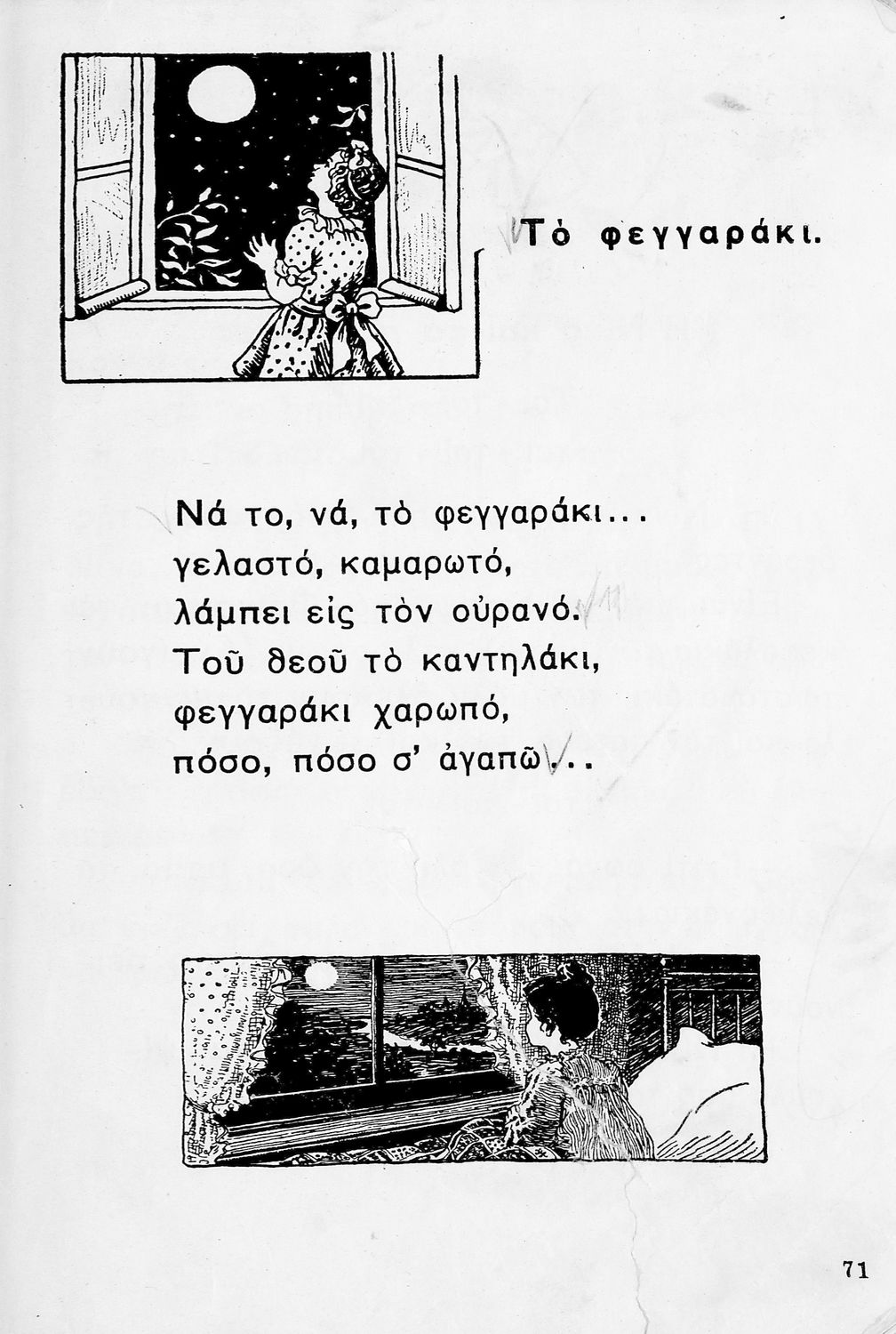 Τὸ φεγγαράκι.

Νά το, νά, τὸ φεγγαράκι...
γελαστό, καμαρωτό,
λάμπει εἰς τὸν οὐρανό.
Τοῦ θεοῦ τὸ καντηλάκι,
φεγγαράκι χαρωπό,
πόσο, πόσο σ' ἀγαπῶ...

71